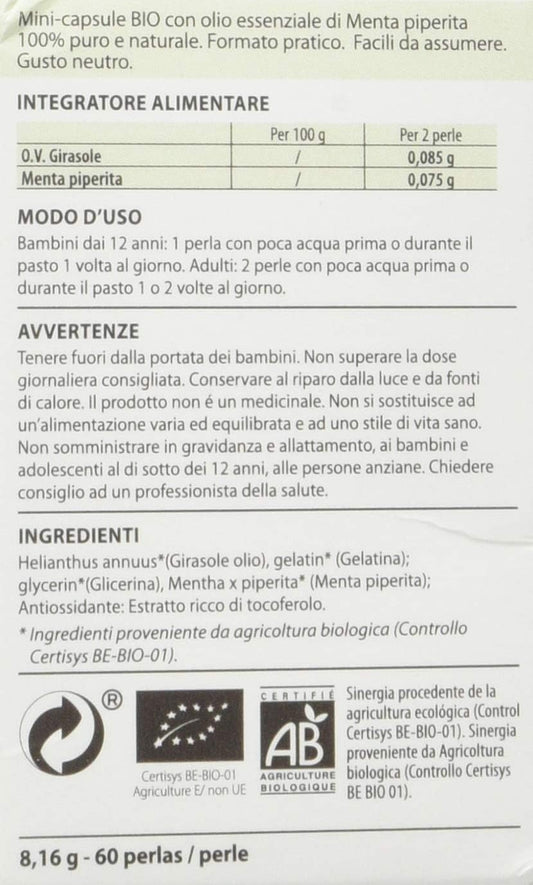 Mini-capsule BIO con olio essenziale di Menta piperita 100% puro e naturale. Formato pratico. Facili da assumere. Gusto neutro.

INTEGRATORE ALIMENTARE

| | Per 100 g | Per 2 perle |
|---|---|---|
| O.V. Girasole | / | 0,085 g |
| Menta piperita | / | 0,075 g |

MODO D'USO
Bambini dai 12 anni: 1 perla con poca acqua prima o durante il pasto 1 volta al giorno. Adulti: 2 perle con poca acqua prima o durante il pasto 1 o 2 volte al giorno.

AVVERTENZE
Tenere fuori dalla portata dei bambini. Non superare la dose giornaliera consigliata. Conservare al riparo dalla luce e da fonti di calore. Il prodotto non é un medicinale. Non si sostituisce ad un'alimentazione varia ed equilibrata e ad uno stile di vita sano. Non somministrare in gravidanza e allattamento, ai bambini e adolescenti al di sotto dei 12 anni, alle persone anziane. Chiedere consiglio ad un professionista della salute.

INGREDIENTI
Helianthus annuus*(Girasole olio), gelatin* (Gelatina); glycerin*(Glicerina), Mentha x piperita* (Menta piperita); Antiossidante: Estratto ricco di tocoferolo.
* Ingredienti proveniente da agricoltura biologica (Controllo Certisys BE-BIO-01).

®

Certisys BE-BIO-01
Agriculture E/ non UE

CERTIFIÉ
AB
AGRICULTURE BIOLOGIQUE

Sinergia procedente de la agricultura ecológica (Control Certisys BE-BIO-01). Sinergia proveniente da Agricoltura biologica (Controllo Certisys BE BIO 01).

8,16 g - 60 perlas / perle